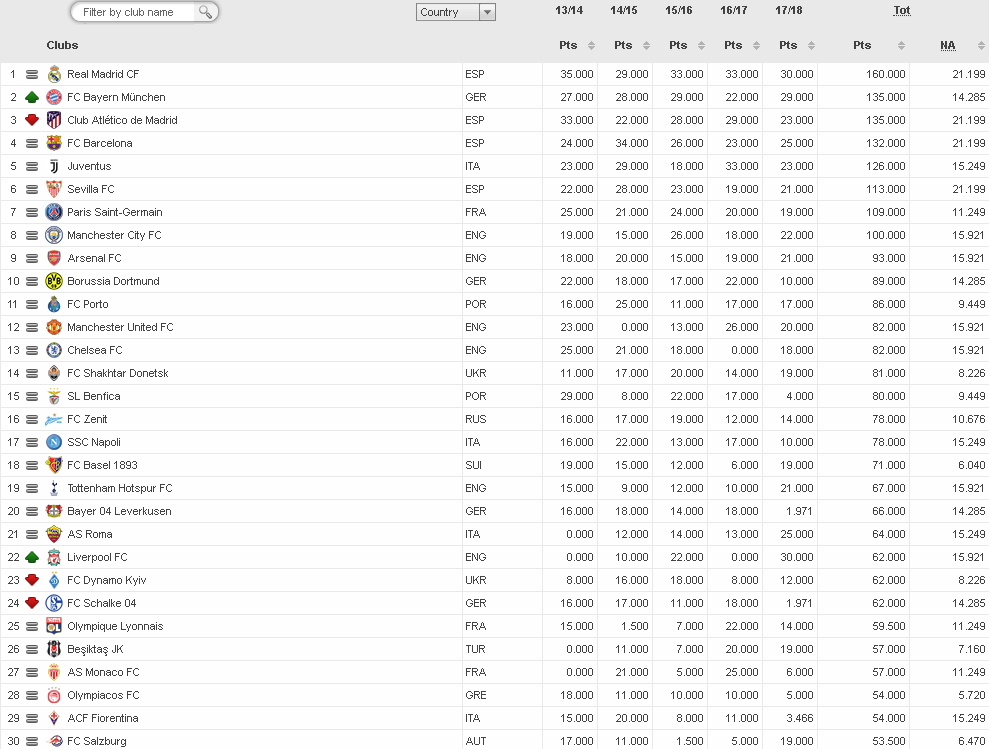 Filter by club name

Country

| | Clubs | | 13/14 Pts | 14/15 Pts | 15/16 Pts | 16/17 Pts | 17/18 Pts | Tot Pts | NA |
|---|---|---|---|---|---|---|---|---|---|
| 1 | Real Madrid CF | ESP | 35.000 | 29.000 | 33.000 | 33.000 | 30.000 | 160.000 | 21.199 |
| 2 | FC Bayern München | GER | 27.000 | 28.000 | 29.000 | 22.000 | 29.000 | 135.000 | 14.285 |
| 3 | Club Atlético de Madrid | ESP | 33.000 | 22.000 | 28.000 | 29.000 | 23.000 | 135.000 | 21.199 |
| 4 | FC Barcelona | ESP | 24.000 | 34.000 | 26.000 | 23.000 | 25.000 | 132.000 | 21.199 |
| 5 | Juventus | ITA | 23.000 | 29.000 | 18.000 | 33.000 | 23.000 | 126.000 | 15.249 |
| 6 | Sevilla FC | ESP | 22.000 | 28.000 | 23.000 | 19.000 | 21.000 | 113.000 | 21.199 |
| 7 | Paris Saint-Germain | FRA | 25.000 | 21.000 | 24.000 | 20.000 | 19.000 | 109.000 | 11.249 |
| 8 | Manchester City FC | ENG | 19.000 | 15.000 | 26.000 | 18.000 | 22.000 | 100.000 | 15.921 |
| 9 | Arsenal FC | ENG | 18.000 | 20.000 | 15.000 | 19.000 | 21.000 | 93.000 | 15.921 |
| 10 | Borussia Dortmund | GER | 22.000 | 18.000 | 17.000 | 22.000 | 10.000 | 89.000 | 14.285 |
| 11 | FC Porto | POR | 16.000 | 25.000 | 11.000 | 17.000 | 17.000 | 86.000 | 9.449 |
| 12 | Manchester United FC | ENG | 23.000 | 0.000 | 13.000 | 26.000 | 20.000 | 82.000 | 15.921 |
| 13 | Chelsea FC | ENG | 25.000 | 21.000 | 18.000 | 0.000 | 18.000 | 82.000 | 15.921 |
| 14 | FC Shakhtar Donetsk | UKR | 11.000 | 17.000 | 20.000 | 14.000 | 19.000 | 81.000 | 8.226 |
| 15 | SL Benfica | POR | 29.000 | 8.000 | 22.000 | 17.000 | 4.000 | 80.000 | 9.449 |
| 16 | FC Zenit | RUS | 16.000 | 17.000 | 19.000 | 12.000 | 14.000 | 78.000 | 10.676 |
| 17 | SSC Napoli | ITA | 16.000 | 22.000 | 13.000 | 17.000 | 10.000 | 78.000 | 15.249 |
| 18 | FC Basel 1893 | SUI | 19.000 | 15.000 | 12.000 | 6.000 | 19.000 | 71.000 | 6.040 |
| 19 | Tottenham Hotspur FC | ENG | 15.000 | 9.000 | 12.000 | 10.000 | 21.000 | 67.000 | 15.921 |
| 20 | Bayer 04 Leverkusen | GER | 16.000 | 18.000 | 14.000 | 18.000 | 1.971 | 66.000 | 14.285 |
| 21 | AS Roma | ITA | 0.000 | 12.000 | 14.000 | 13.000 | 25.000 | 64.000 | 15.249 |
| 22 | Liverpool FC | ENG | 0.000 | 10.000 | 22.000 | 0.000 | 30.000 | 62.000 | 15.921 |
| 23 | FC Dynamo Kyiv | UKR | 8.000 | 16.000 | 18.000 | 8.000 | 12.000 | 62.000 | 8.226 |
| 24 | FC Schalke 04 | GER | 16.000 | 17.000 | 11.000 | 18.000 | 1.971 | 62.000 | 14.285 |
| 25 | Olympique Lyonnais | FRA | 15.000 | 1.500 | 7.000 | 22.000 | 14.000 | 59.500 | 11.249 |
| 26 | Beşiktaş JK | TUR | 0.000 | 11.000 | 7.000 | 20.000 | 19.000 | 57.000 | 7.160 |
| 27 | AS Monaco FC | FRA | 0.000 | 21.000 | 5.000 | 25.000 | 6.000 | 57.000 | 11.249 |
| 28 | Olympiacos FC | GRE | 18.000 | 11.000 | 10.000 | 10.000 | 5.000 | 54.000 | 5.720 |
| 29 | ACF Fiorentina | ITA | 15.000 | 20.000 | 8.000 | 11.000 | 3.466 | 54.000 | 15.249 |
| 30 | FC Salzburg | AUT | 17.000 | 11.000 | 1.500 | 5.000 | 19.000 | 53.500 | 6.470 |